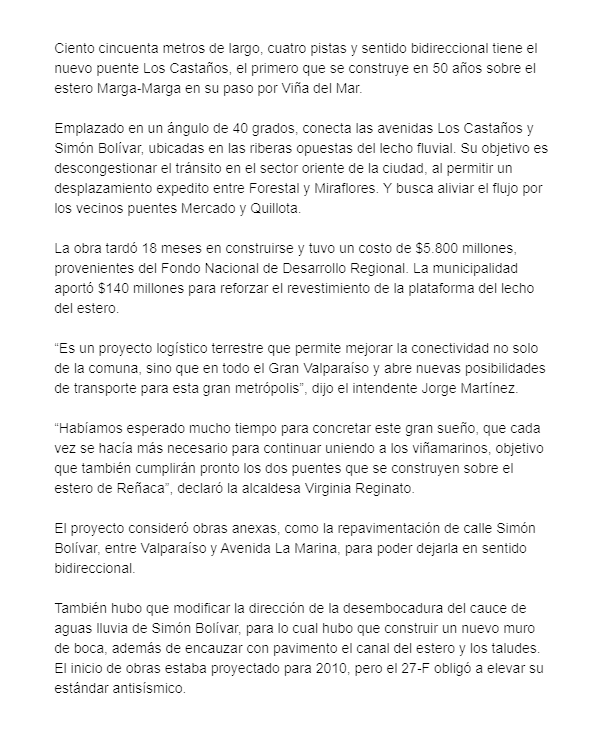 Ciento cincuenta metros de largo, cuatro pistas y sentido bidireccional tiene el nuevo puente Los Castaños, el primero que se construye en 50 años sobre el estero Marga-Marga en su paso por Viña del Mar.

Emplazado en un ángulo de 40 grados, conecta las avenidas Los Castaños y Simón Bolívar, ubicadas en las riberas opuestas del lecho fluvial. Su objetivo es descongestionar el tránsito en el sector oriente de la ciudad, al permitir un desplazamiento expedito entre Forestal y Miraflores. Y busca aliviar el flujo por los vecinos puentes Mercado y Quillota.

La obra tardó 18 meses en construirse y tuvo un costo de $5.800 millones, provenientes del Fondo Nacional de Desarrollo Regional. La municipalidad aportó $140 millones para reforzar el revestimiento de la plataforma del lecho del estero.

"Es un proyecto logístico terrestre que permite mejorar la conectividad no solo de la comuna, sino que en todo el Gran Valparaíso y abre nuevas posibilidades de transporte para esta gran metrópolis", dijo el intendente Jorge Martínez.

"Habíamos esperado mucho tiempo para concretar este gran sueño, que cada vez se hacía más necesario para continuar uniendo a los viñamarinos, objetivo que también cumplirán pronto los dos puentes que se construyen sobre el estero de Reñaca", declaró la alcaldesa Virginia Reginato.

El proyecto consideró obras anexas, como la repavimentación de calle Simón Bolívar, entre Valparaíso y Avenida La Marina, para poder dejarla en sentido bidireccional.

También hubo que modificar la dirección de la desembocadura del cauce de aguas lluvia de Simón Bolívar, para lo cual hubo que construir un nuevo muro de boca, además de encauzar con pavimento el canal del estero y los taludes. El inicio de obras estaba proyectado para 2010, pero el 27-F obligó a elevar su estándar antisísmico.